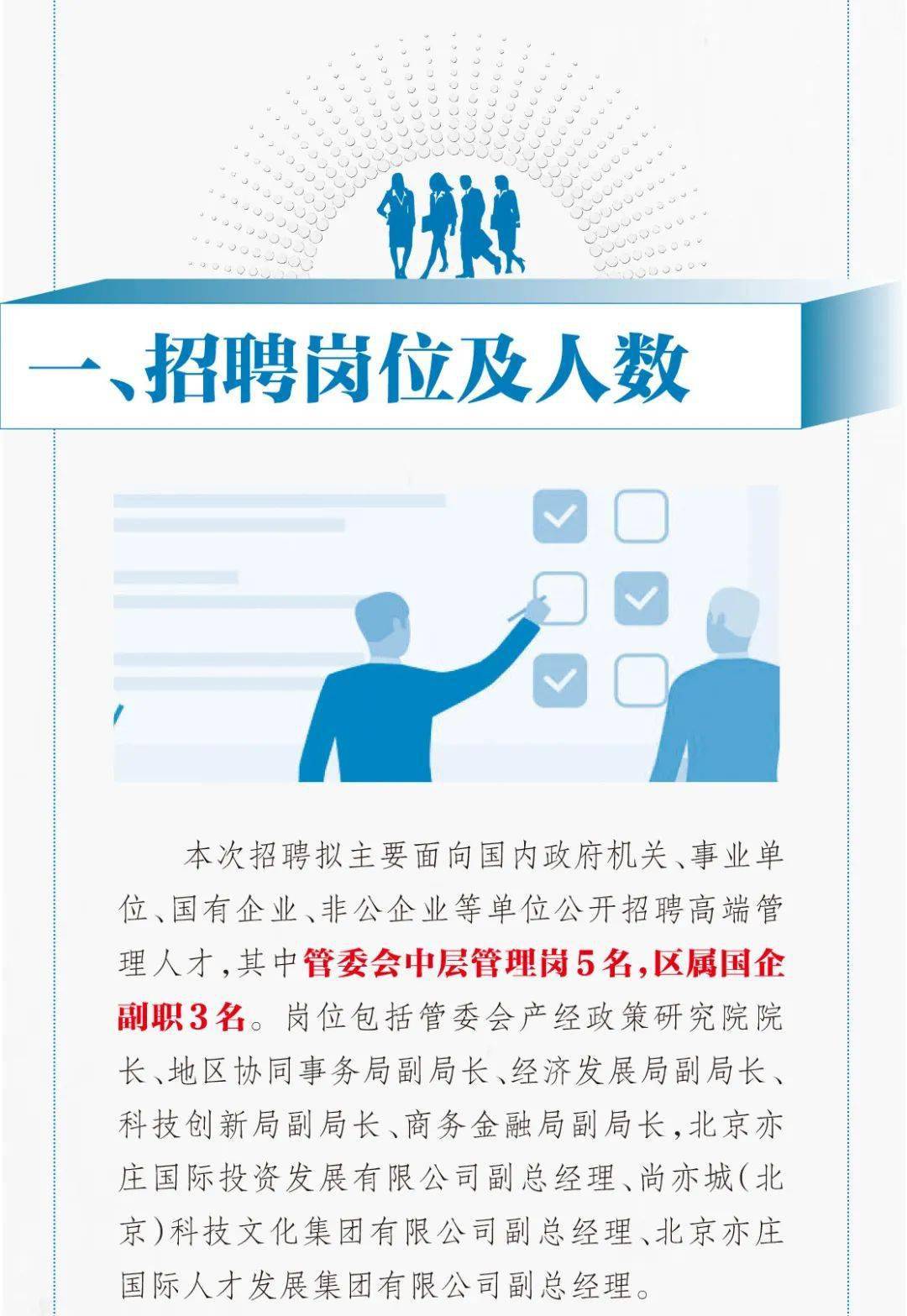 一、招聘岗位及人数

本次招聘拟主要面向国内政府机关、事业单位、国有企业、非公企业等单位公开招聘高端管理人才，其中管委会中层管理岗5名，区属国企副职3名。岗位包括管委会产经政策研究院院长、地区协同事务局副局长、经济发展局副局长、科技创新局副局长、商务金融局副局长，北京亦庄国际投资发展有限公司副总经理、尚亦城（北京）科技文化集团有限公司副总经理、北京亦庄国际人才发展集团有限公司副总经理。